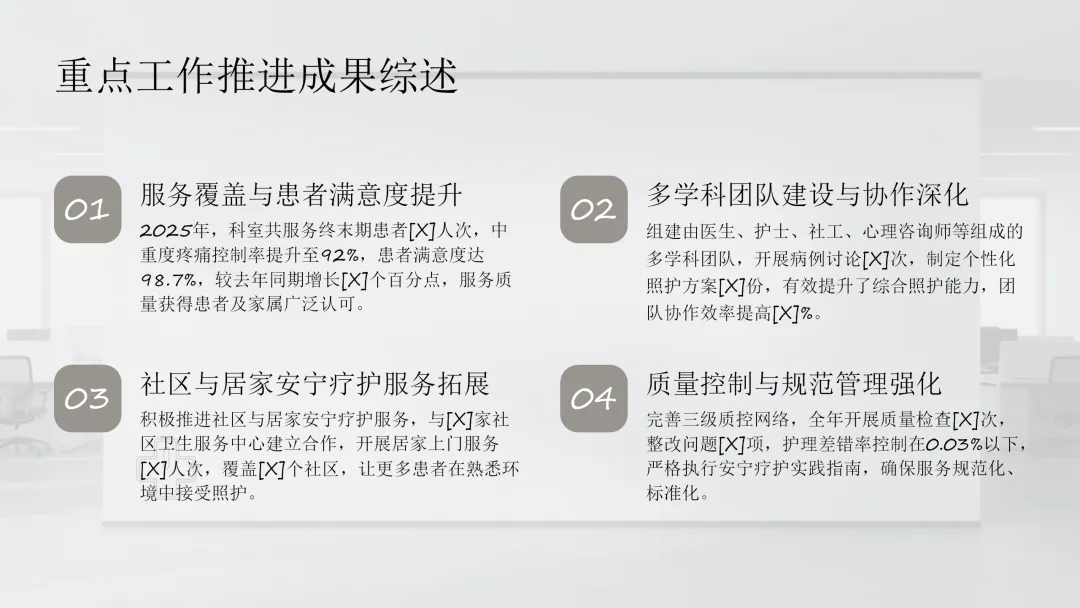 重点工作推进成果综述

01

服务覆盖与患者满意度提升

2025年，科室共服务终末期患者[X]人次，中重度疼痛控制率提升至92%，患者满意度达98.7%，较去年同期增长[X]个百分点，服务质量获得患者及家属广泛认可。

02

多学科团队建设与协作深化

组建由医生、护士、社工、心理咨询师等组成的多学科团队，开展病例讨论[X]次，制定个性化照护方案[X]份，有效提升了综合照护能力，团队协作效率提高[X]%。

03

社区与居家安宁疗护服务拓展

积极推进社区与居家安宁疗护服务，与[X]家社区卫生服务中心建立合作，开展居家上门服务[X]人次，覆盖[X]个社区，让更多患者在熟悉环境中接受照护。

04

质量控制与规范管理强化

完善三级质控网络，全年开展质量检查[X]次，整改问题[X]项，护理差错率控制在0.03%以下，严格执行安宁疗护实践指南，确保服务规范化、标准化。